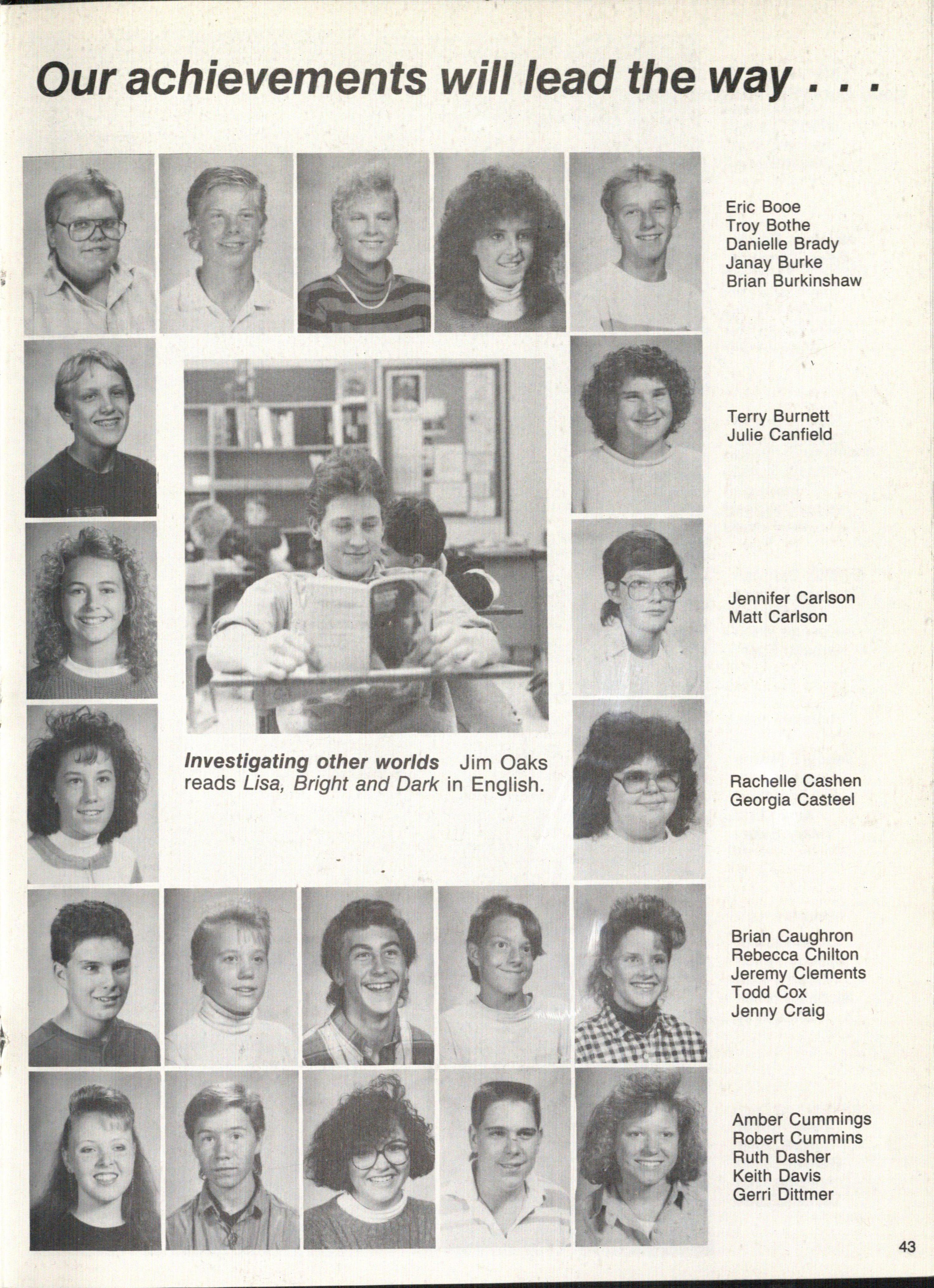 Our achievements will lead the way . . .

Eric Booe
Troy Bothe
Danielle Brady
Janay Burke
Brian Burkinshaw

Terry Burnett
Julie Canfield

Jennifer Carlson
Matt Carlson

Investigating other worlds Jim Oaks reads Lisa, Bright and Dark in English.

Rachelle Cashen
Georgia Casteel

Brian Caughron
Rebecca Chilton
Jeremy Clements
Todd Cox
Jenny Craig

Amber Cummings
Robert Cummins
Ruth Dasher
Keith Davis
Gerri Dittmer

43